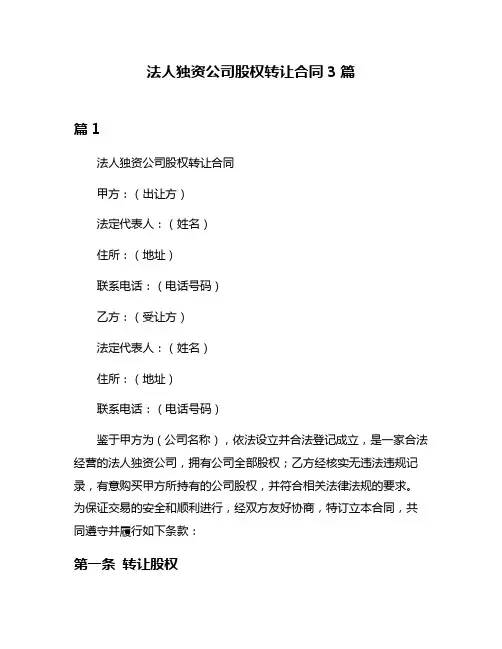 法人独资公司股权转让合同 3 篇

篇 1

法人独资公司股权转让合同

甲方：（出让方）

法定代表人：（姓名）

住所：（地址）

联系电话：（电话号码）

乙方：（受让方）

法定代表人：（姓名）

住所：（地址）

联系电话：（电话号码）

鉴于甲方为（公司名称），依法设立并合法登记成立，是一家合法经营的法人独资公司，拥有公司全部股权；乙方经核实无违法违规记录，有意购买甲方所持有的公司股权，并符合相关法律法规的要求。为保证交易的安全和顺利进行，经双方友好协商，特订立本合同，共同遵守并履行如下条款：

第一条 转让股权